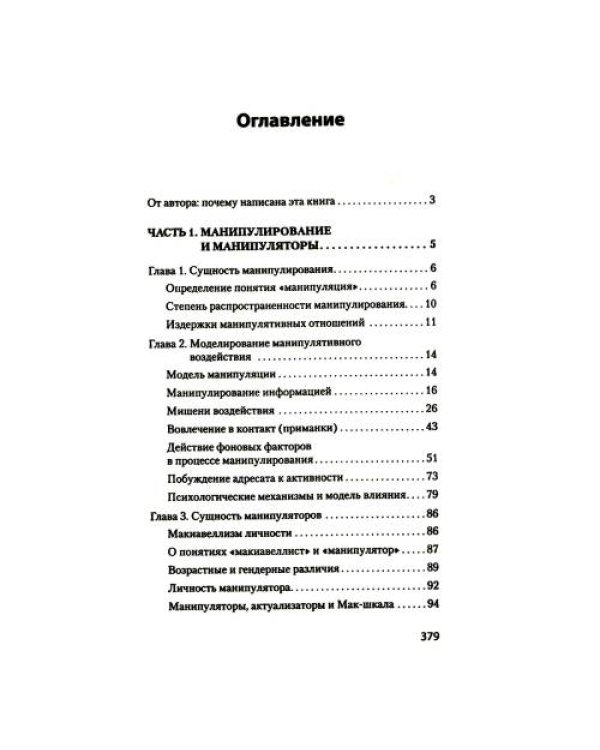 Оглавление

От автора: почему написана эта книга 3

ЧАСТЬ 1. МАНИПУЛИРОВАНИЕ И МАНИПУЛЯТОРЫ 5

Глава 1. Сущность манипулирования 6
Определение понятия «манипуляция» 6
Степень распространенности манипулирования 10
Издержки манипулятивных отношений 11

Глава 2. Моделирование манипулятивного воздействия 14
Модель манипуляции 14
Манипулирование информацией 16
Мишени воздействия 26
Вовлечение в контакт (приманки) 43
Действие фоновых факторов в процессе манипулирования 51
Побуждение адресата к активности 73
Психологические механизмы и модель влияния 79

Глава 3. Сущность манипуляторов 86
Макиавеллизм личности 86
О понятиях «макиавеллист» и «манипулятор» 87
Возрастные и гендерные различия 89
Личность манипулятора 92
Манипуляторы, актуализаторы и Мак-шкала 94

379